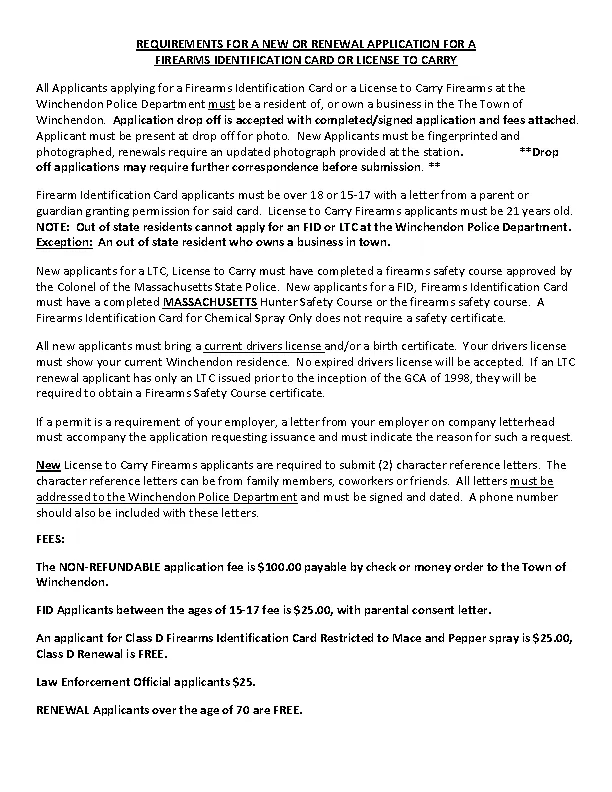 REQUIREMENTS FOR A NEW OR RENEWAL APPLICATION FOR A
FIREARMS IDENTIFICATION CARD OR LICENSE TO CARRY

All Applicants applying for a Firearms Identification Card or a License to Carry Firearms at the Winchendon Police Department must be a resident of, or own a business in the The Town of Winchendon. Application drop off is accepted with completed/signed application and fees attached. Applicant must be present at drop off for photo. New Applicants must be fingerprinted and photographed, renewals require an updated photograph provided at the station. **Drop off applications may require further correspondence before submission. **

Firearm Identification Card applicants must be over 18 or 15-17 with a letter from a parent or guardian granting permission for said card. License to Carry Firearms applicants must be 21 years old. NOTE: Out of state residents cannot apply for an FID or LTC at the Winchendon Police Department. Exception: An out of state resident who owns a business in town.

New applicants for a LTC, License to Carry must have completed a firearms safety course approved by the Colonel of the Massachusetts State Police. New applicants for a FID, Firearms Identification Card must have a completed MASSACHUSETTS Hunter Safety Course or the firearms safety course. A Firearms Identification Card for Chemical Spray Only does not require a safety certificate.

All new applicants must bring a current drivers license and/or a birth certificate. Your drivers license must show your current Winchendon residence. No expired drivers license will be accepted. If an LTC renewal applicant has only an LTC issued prior to the inception of the GCA of 1998, they will be required to obtain a Firearms Safety Course certificate.

If a permit is a requirement of your employer, a letter from your employer on company letterhead must accompany the application requesting issuance and must indicate the reason for such a request.

New License to Carry Firearms applicants are required to submit (2) character reference letters. The character reference letters can be from family members, coworkers or friends. All letters must be addressed to the Winchendon Police Department and must be signed and dated. A phone number should also be included with these letters.

FEES:

The NON-REFUNDABLE application fee is $100.00 payable by check or money order to the Town of Winchendon.

FID Applicants between the ages of 15-17 fee is $25.00, with parental consent letter.

An applicant for Class D Firearms Identification Card Restricted to Mace and Pepper spray is $25.00, Class D Renewal is FREE.

Law Enforcement Official applicants $25.

RENEWAL Applicants over the age of 70 are FREE.